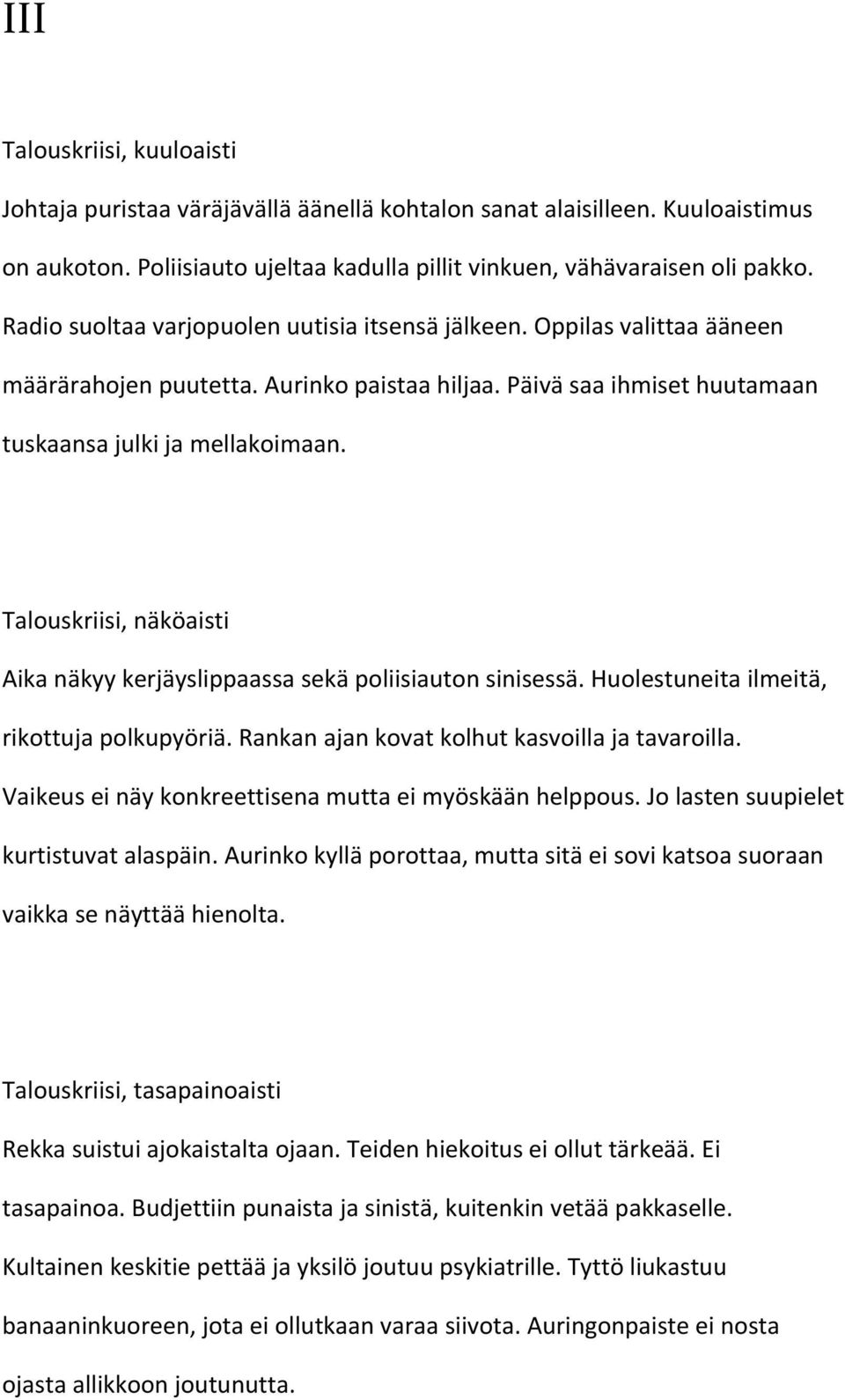 III

Talouskriisi, kuuloaisti

Johtaja puristaa väräjävällä äänellä kohtalon sanat alaisilleen. Kuuloaistimus on aukoton. Poliisiauto ujeltaa kadulla pillit vinkuen, vähävaraisen oli pakko. Radio suoltaa varjopuolen uutisia itsensä jälkeen. Oppilas valittaa ääneen määrärahojen puutetta. Aurinko paistaa hiljaa. Päivä saa ihmiset huutamaan tuskaansa julki ja mellakoimaan.

Talouskriisi, näköaisti

Aika näkyy kerjäyslippaassa sekä poliisiauton sinisessä. Huolestuneita ilmeitä, rikottuja polkupyöriä. Rankan ajan kovat kolhut kasvoilla ja tavaroilla. Vaikeus ei näy konkreettisena mutta ei myöskään helppous. Jo lasten suupielet kurtistuvat alaspäin. Aurinko kyllä porottaa, mutta sitä ei sovi katsoa suoraan vaikka se näyttää hienolta.

Talouskriisi, tasapainoaisti

Rekka suistui ajokaistalta ojaan. Teiden hiekoitus ei ollut tärkeää. Ei tasapainoa. Budjettiin punaista ja sinistä, kuitenkin vetää pakkaselle. Kultainen keskitie pettää ja yksilö joutuu psykiatrille. Tyttö liukastuu banaaninkuoreen, jota ei ollutkaan varaa siivota. Auringonpaiste ei nosta ojasta allikkoon joutunutta.